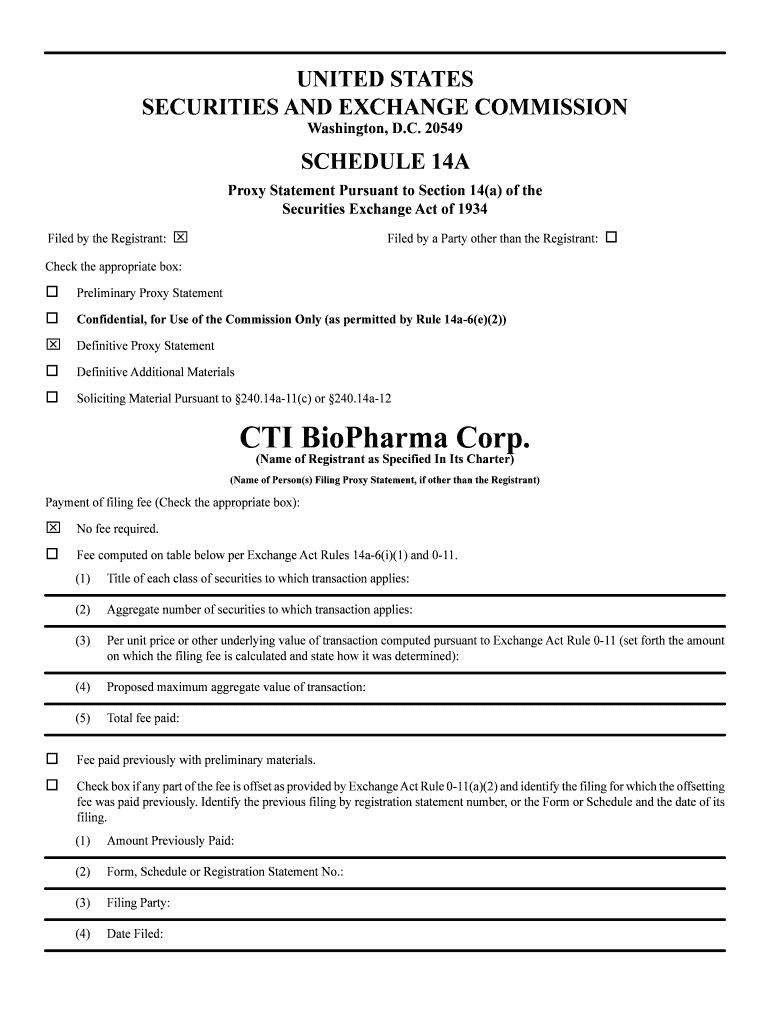 UNITED STATES
SECURITIES AND EXCHANGE COMMISSION
Washington, D.C. 20549

SCHEDULE 14A

Proxy Statement Pursuant to Section 14(a) of the Securities Exchange Act of 1934

Filed by the Registrant: ☒

Filed by a Party other than the Registrant: ☐

Check the appropriate box:

☐ Preliminary Proxy Statement

☐ Confidential, for Use of the Commission Only (as permitted by Rule 14a-6(e)(2))

☒ Definitive Proxy Statement

☐ Definitive Additional Materials

☐ Soliciting Material Pursuant to §240.14a-11(c) or §240.14a-12

CTI BioPharma Corp.
(Name of Registrant as Specified In Its Charter)

(Name of Person(s) Filing Proxy Statement, if other than the Registrant)

Payment of filing fee (Check the appropriate box):

☒ No fee required.

☐ Fee computed on table below per Exchange Act Rules 14a-6(i)(1) and 0-11.

(1) Title of each class of securities to which transaction applies:

(2) Aggregate number of securities to which transaction applies:

(3) Per unit price or other underlying value of transaction computed pursuant to Exchange Act Rule 0-11 (set forth the amount on which the filing fee is calculated and state how it was determined):

(4) Proposed maximum aggregate value of transaction:

(5) Total fee paid:

☐ Fee paid previously with preliminary materials.

☐ Check box if any part of the fee is offset as provided by Exchange Act Rule 0-11(a)(2) and identify the filing for which the offsetting fee was paid previously. Identify the previous filing by registration statement number, or the Form or Schedule and the date of its filing.

(1) Amount Previously Paid:

(2) Form, Schedule or Registration Statement No.:

(3) Filing Party:

(4) Date Filed: